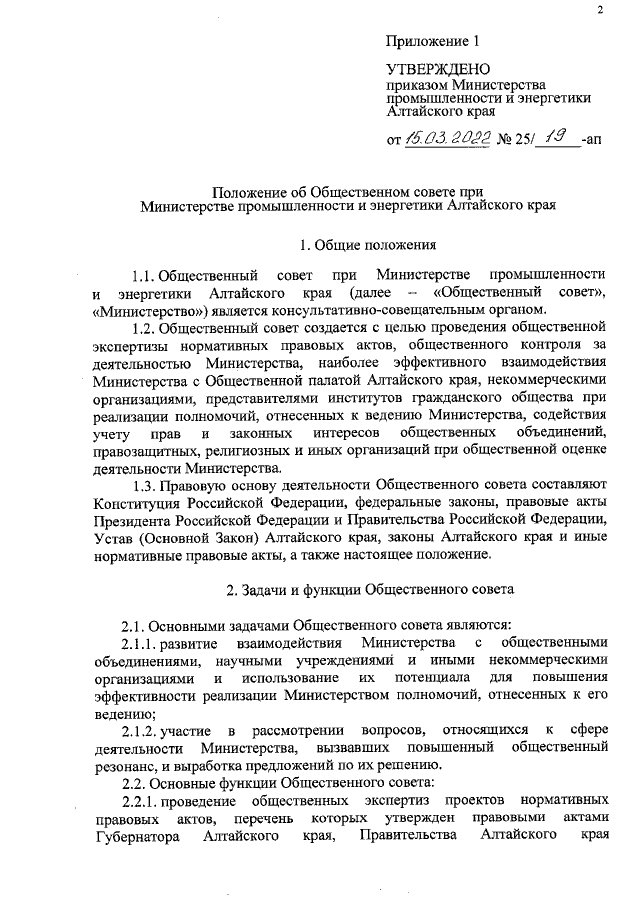 2

Приложение 1

УТВЕРЖДЕНО
приказом Министерства промышленности и энергетики Алтайского края

от 15.03.2022 № 25/ 19 -ап

Положение об Общественном совете при Министерстве промышленности и энергетики Алтайского края

1. Общие положения

1.1. Общественный совет при Министерстве промышленности и энергетики Алтайского края (далее – «Общественный совет», «Министерство») является консультативно-совещательным органом.

1.2. Общественный совет создается с целью проведения общественной экспертизы нормативных правовых актов, общественного контроля за деятельностью Министерства, наиболее эффективного взаимодействия Министерства с Общественной палатой Алтайского края, некоммерческими организациями, представителями институтов гражданского общества при реализации полномочий, отнесенных к ведению Министерства, содействия учету прав и законных интересов общественных объединений, правозащитных, религиозных и иных организаций при общественной оценке деятельности Министерства.

1.3. Правовую основу деятельности Общественного совета составляют Конституция Российской Федерации, федеральные законы, правовые акты Президента Российской Федерации и Правительства Российской Федерации, Устав (Основной Закон) Алтайского края, законы Алтайского края и иные нормативные правовые акты, а также настоящее положение.

2. Задачи и функции Общественного совета

2.1. Основными задачами Общественного совета являются:

2.1.1. развитие взаимодействия Министерства с общественными объединениями, научными учреждениями и иными некоммерческими организациями и использование их потенциала для повышения эффективности реализации Министерством полномочий, отнесенных к его ведению;

2.1.2. участие в рассмотрении вопросов, относящихся к сфере деятельности Министерства, вызвавших повышенный общественный резонанс, и выработка предложений по их решению.

2.2. Основные функции Общественного совета:

2.2.1. проведение общественных экспертиз проектов нормативных правовых актов, перечень которых утвержден правовыми актами Губернатора Алтайского края, Правительства Алтайского края